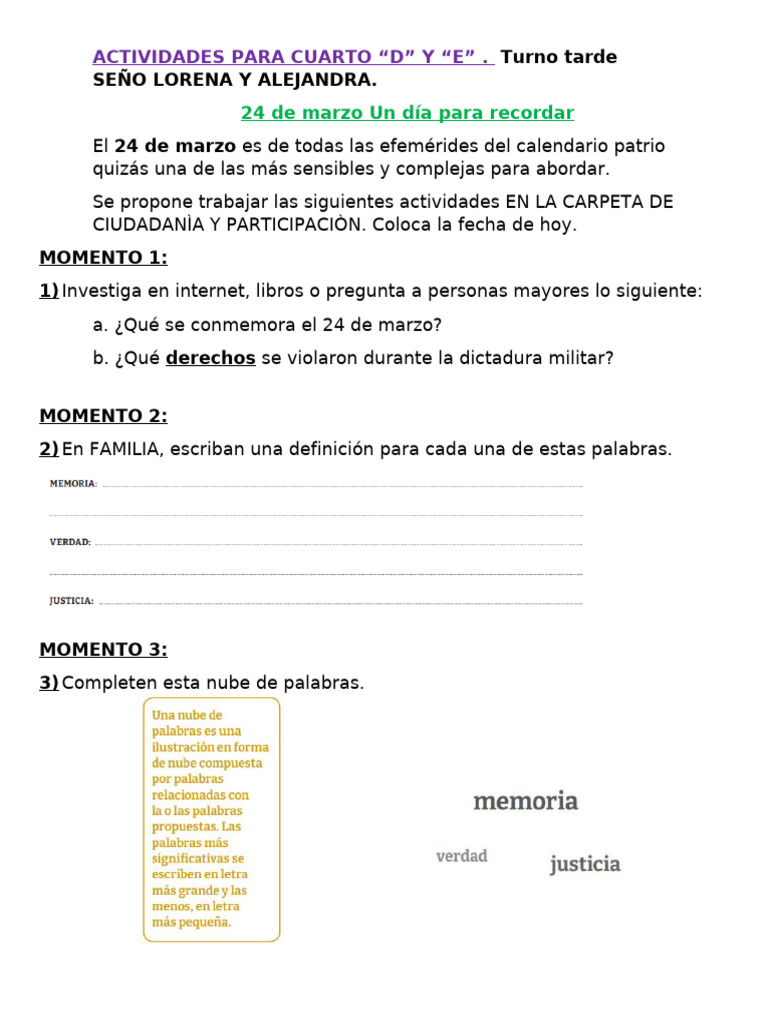 ACTIVIDADES PARA CUARTO "D" Y "E" . Turno tarde
SEÑO LORENA Y ALEJANDRA.

24 de marzo Un día para recordar

El 24 de marzo es de todas las efemérides del calendario patrio quizás una de las más sensibles y complejas para abordar.

Se propone trabajar las siguientes actividades EN LA CARPETA DE CIUDADANÌA Y PARTICIPACIÒN. Coloca la fecha de hoy.

MOMENTO 1:

1) Investiga en internet, libros o pregunta a personas mayores lo siguiente:

a. ¿Qué se conmemora el 24 de marzo?

b. ¿Qué derechos se violaron durante la dictadura militar?

MOMENTO 2:

2) En FAMILIA, escriban una definición para cada una de estas palabras.

MEMORIA: ____

____

VERDAD: ____

____

JUSTICIA: ____

MOMENTO 3:

3) Completen esta nube de palabras.

Una nube de palabras es una ilustración en forma de nube compuesta por palabras relacionadas con la o las palabras propuestas. Las palabras más significativas se escriben en letra más grande y las menos, en letra más pequeña.

memoria

verdad

justicia